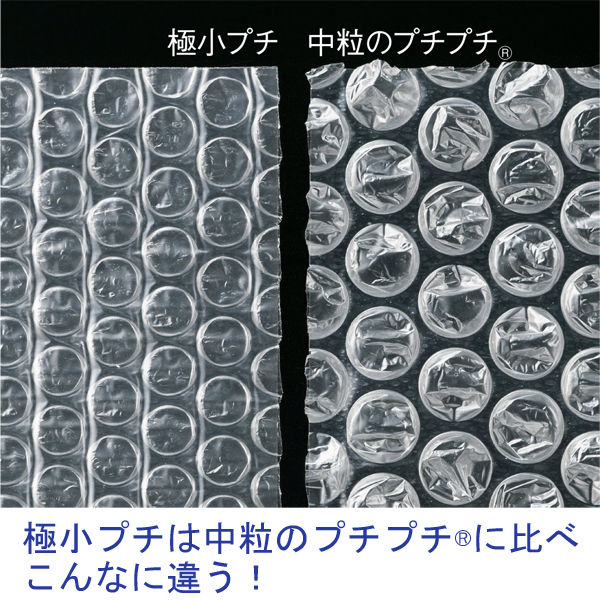 極小プチ　中粒のプチプチ®

極小プチは中粒のプチプチ®に比べこんなに違う！